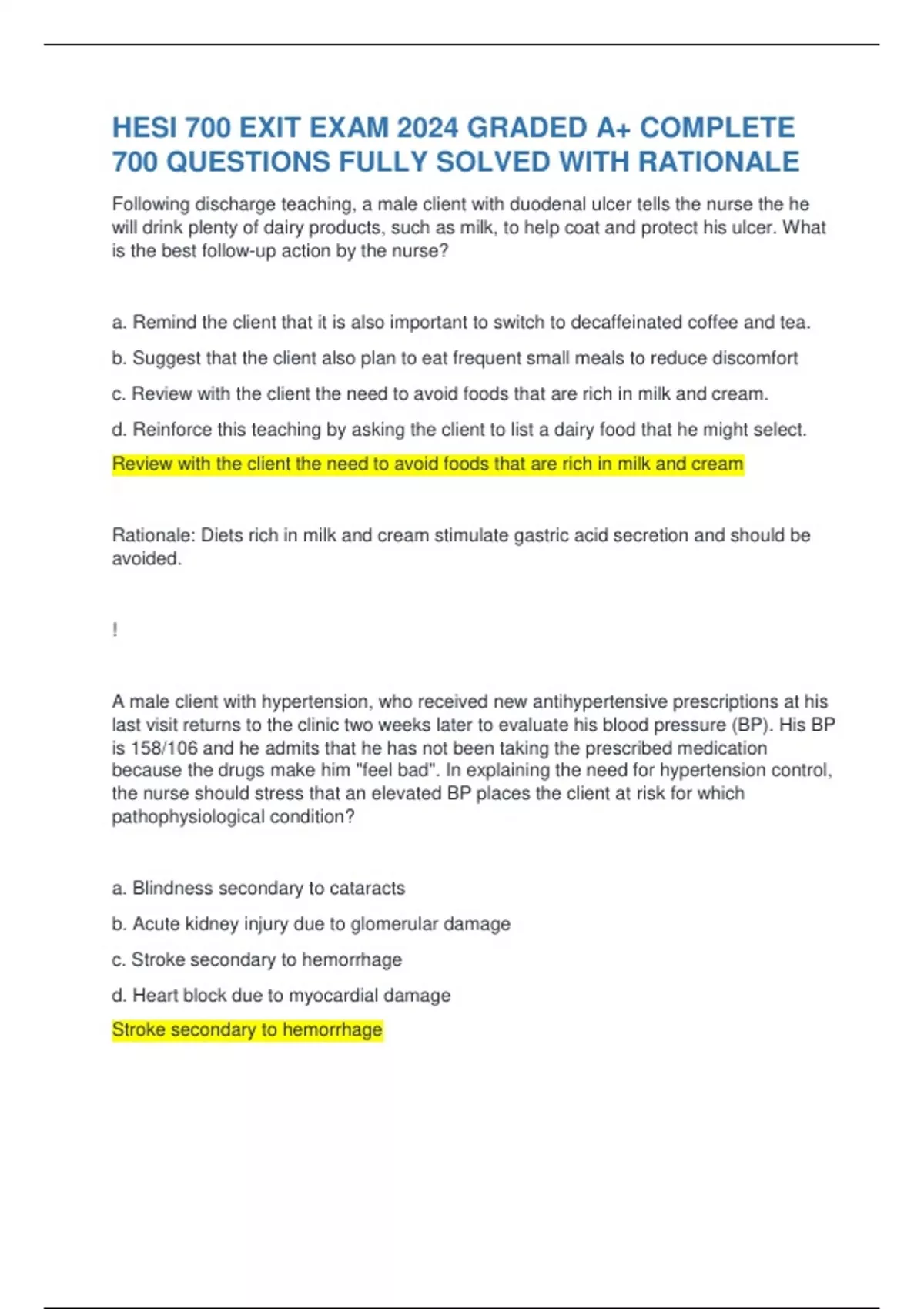 HESI 700 EXIT EXAM 2024 GRADED A+ COMPLETE 700 QUESTIONS FULLY SOLVED WITH RATIONALE

Following discharge teaching, a male client with duodenal ulcer tells the nurse the he will drink plenty of dairy products, such as milk, to help coat and protect his ulcer. What is the best follow-up action by the nurse?

a. Remind the client that it is also important to switch to decaffeinated coffee and tea.

b. Suggest that the client also plan to eat frequent small meals to reduce discomfort

c. Review with the client the need to avoid foods that are rich in milk and cream.

d. Reinforce this teaching by asking the client to list a dairy food that he might select.

Review with the client the need to avoid foods that are rich in milk and cream

Rationale: Diets rich in milk and cream stimulate gastric acid secretion and should be avoided.

!

A male client with hypertension, who received new antihypertensive prescriptions at his last visit returns to the clinic two weeks later to evaluate his blood pressure (BP). His BP is 158/106 and he admits that he has not been taking the prescribed medication because the drugs make him "feel bad". In explaining the need for hypertension control, the nurse should stress that an elevated BP places the client at risk for which pathophysiological condition?

a. Blindness secondary to cataracts

b. Acute kidney injury due to glomerular damage

c. Stroke secondary to hemorrhage

d. Heart block due to myocardial damage

Stroke secondary to hemorrhage